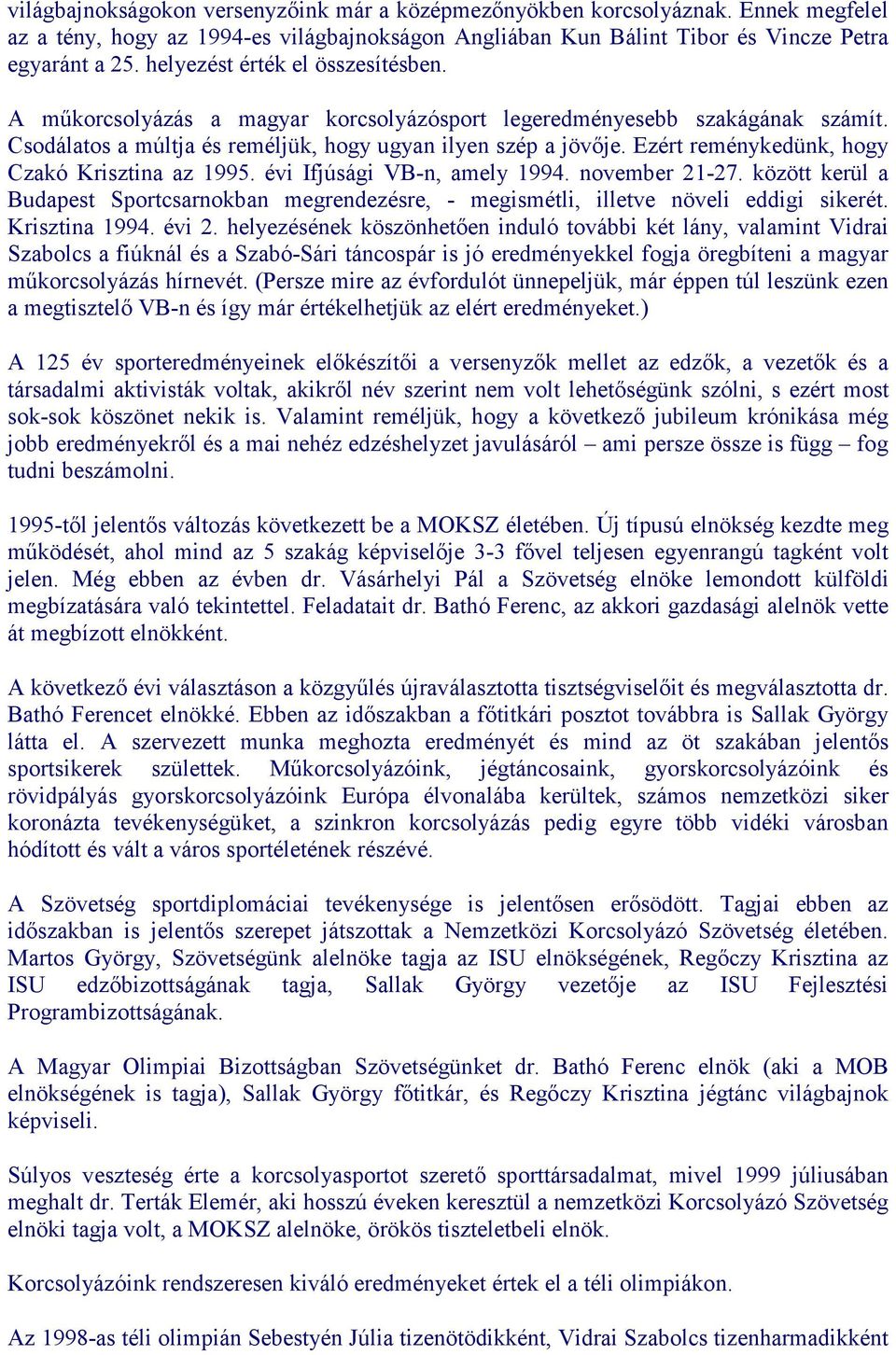 világbajnokságokon versenyzőink már a középmezőnyökben korcsolyáznak. Ennek megfelel az a tény, hogy az 1994-es világbajnokságon Angliában Kun Bálint Tibor és Vincze Petra egyaránt a 25. helyezést érték el összesítésben.

A műkorcsolyázás a magyar korcsolyázósport legeredményesebb szakágának számít. Csodálatos a múltja és reméljük, hogy ugyan ilyen szép a jövője. Ezért reménykedünk, hogy Czakó Krisztina az 1995. évi Ifjúsági VB-n, amely 1994. november 21-27. között kerül a Budapest Sportcsarnokban megrendezésre, - megismétli, illetve növeli eddigi sikerét. Krisztina 1994. évi 2. helyezésének köszönhetően induló további két lány, valamint Vidrai Szabolcs a fiúknál és a Szabó-Sári táncospár is jó eredményekkel fogja öregbíteni a magyar műkorcsolyázás hírnevét. (Persze mire az évfordulót ünnepeljük, már éppen túl leszünk ezen a megtisztelő VB-n és így már értékelhetjük az elért eredményeket.)

A 125 év sporteredményeinek előkészítői a versenyzők mellet az edzők, a vezetők és a társadalmi aktivisták voltak, akikről név szerint nem volt lehetőségünk szólni, s ezért most sok-sok köszönet nekik is. Valamint reméljük, hogy a következő jubileum krónikása még jobb eredményekről és a mai nehéz edzéshelyzet javulásáról – ami persze össze is függ – fog tudni beszámolni.

1995-től jelentős változás következett be a MOKSZ életében. Új típusú elnökség kezdte meg működését, ahol mind az 5 szakág képviselője 3-3 fővel teljesen egyenrangú tagként volt jelen. Még ebben az évben dr. Vásárhelyi Pál a Szövetség elnöke lemondott külföldi megbízatására való tekintettel. Feladatait dr. Bathó Ferenc, az akkori gazdasági alelnök vette át megbízott elnökként.

A következő évi választáson a közgyűlés újraválasztotta tisztségviselőit és megválasztotta dr. Bathó Ferencet elnökké. Ebben az időszakban a főtitkári posztot továbbra is Sallak György látta el. A szervezett munka meghozta eredményét és mind az öt szakában jelentős sportsikerek születtek. Műkorcsolyázóink, jégtáncosaink, gyorskorcsolyázóink és rövidpályás gyorskorcsolyázóink Európa élvonalába kerültek, számos nemzetközi siker koronázta tevékenységüket, a szinkron korcsolyázás pedig egyre több vidéki városban hódított és vált a város sportéletének részévé.

A Szövetség sportdiplomáciai tevékenysége is jelentősen erősödött. Tagjai ebben az időszakban is jelentős szerepet játszottak a Nemzetközi Korcsolyázó Szövetség életében. Martos György, Szövetségünk alelnöke tagja az ISU elnökségének, Regőczy Krisztina az ISU edzőbizottságának tagja, Sallak György vezetője az ISU Fejlesztési Programbizottságának.

A Magyar Olimpiai Bizottságban Szövetségünket dr. Bathó Ferenc elnök (aki a MOB elnökségének is tagja), Sallak György főtitkár, és Regőczy Krisztina jégtánc világbajnok képviseli.

Súlyos veszteség érte a korcsolyasportot szerető sporttársadalmat, mivel 1999 júliusában meghalt dr. Terták Elemér, aki hosszú éveken keresztül a nemzetközi Korcsolyázó Szövetség elnöki tagja volt, a MOKSZ alelnöke, örökös tiszteletbeli elnök.

Korcsolyázóink rendszeresen kiváló eredményeket értek el a téli olimpiákon.

Az 1998-as téli olimpián Sebestyén Júlia tizenötödikként, Vidrai Szabolcs tizenharmadikként